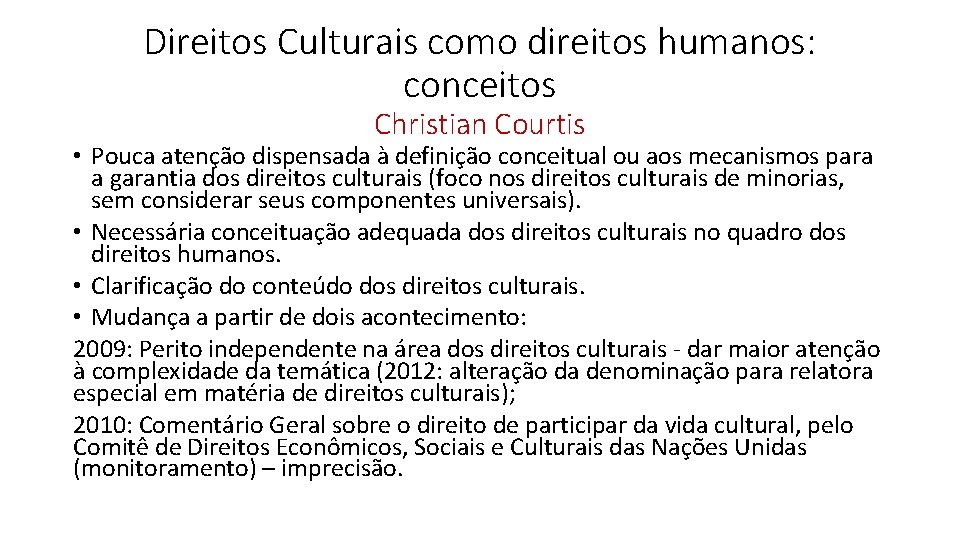 Direitos Culturais como direitos humanos: conceitos
Christian Courtis

• Pouca atenção dispensada à definição conceitual ou aos mecanismos para a garantia dos direitos culturais (foco nos direitos culturais de minorias, sem considerar seus componentes universais).
• Necessária conceituação adequada dos direitos culturais no quadro dos direitos humanos.
• Clarificação do conteúdo dos direitos culturais.
• Mudança a partir de dois acontecimento:
2009: Perito independente na área dos direitos culturais - dar maior atenção à complexidade da temática (2012: alteração da denominação para relatora especial em matéria de direitos culturais);
2010: Comentário Geral sobre o direito de participar da vida cultural, pelo Comitê de Direitos Econômicos, Sociais e Culturais das Nações Unidas (monitoramento) – imprecisão.